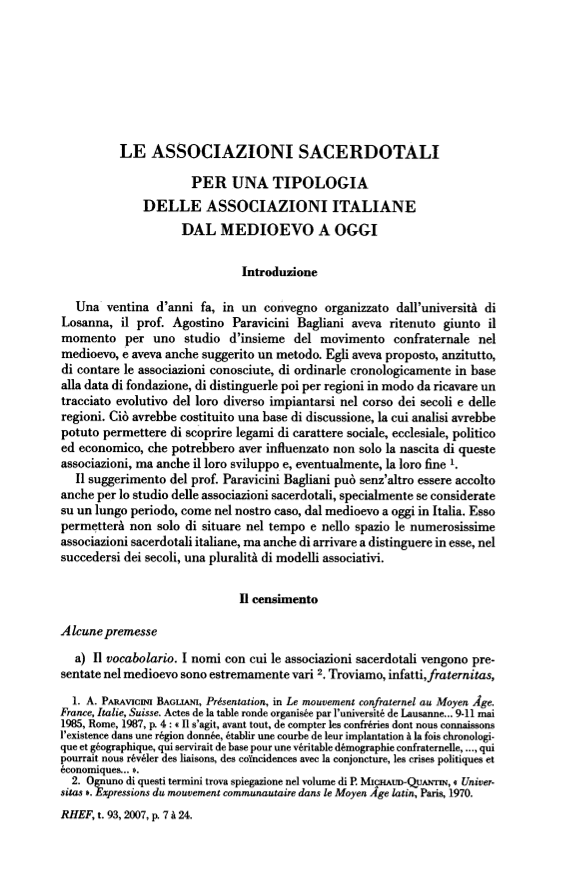 LE ASSOCIAZIONI SACERDOTALI

PER UNA TIPOLOGIA
DELLE ASSOCIAZIONI ITALIANE
DAL MEDIOEVO A OGGI

Introduzione

Una ventina d'anni fa, in un convegno organizzato dall'università di Losanna, il prof. Agostino Paravicini Bagliani aveva ritenuto giunto il momento per uno studio d'insieme del movimento confraternale nel medioevo, e aveva anche suggerito un metodo. Egli aveva proposto, anzitutto, di contare le associazioni conosciute, di ordinarle cronologicamente in base alla data di fondazione, di distinguerle poi per regioni in modo da ricavare un tracciato evolutivo del loro diverso impiantarsi nel corso dei secoli e delle regioni. Ciò avrebbe costituito una base di discussione, la cui analisi avrebbe potuto permettere di scoprire legami di carattere sociale, ecclesiale, politico ed economico, che potrebbero aver influenzato non solo la nascita di queste associazioni, ma anche il loro sviluppo e, eventualmente, la loro fine $^1$.

Il suggerimento del prof. Paravicini Bagliani può senz'altro essere accolto anche per lo studio delle associazioni sacerdotali, specialmente se considerate su un lungo periodo, come nel nostro caso, dal medioevo a oggi in Italia. Esso permetterà non solo di situare nel tempo e nello spazio le numerosissime associazioni sacerdotali italiane, ma anche di arrivare a distinguere in esse, nel succedersi dei secoli, una pluralità di modelli associativi.

Il censimento

Alcune premesse

a) Il vocabolario. I nomi con cui le associazioni sacerdotali vengono presentate nel medioevo sono estremamente vari $^2$. Troviamo, infatti, fraternitas,

1. A. Paravicini Bagliani, Présentation, in Le mouvement confraternel au Moyen Âge. France, Italie, Suisse. Actes de la table ronde organisée par l'université de Lausanne... 9-11 mai 1985, Rome, 1987, p. 4 : « Il s'agit, avant tout, de compter les confréries dont nous connaissons l'existence dans une région donnée, établir une courbe de leur implantation à la fois chronologique et géographique, qui servirait de base pour une véritable démographie confraternelle, ..., qui pourrait nous révéler des liaisons, des coïncidences avec la conjoncture, les crises politiques et économiques... ».

2. Ognuno di questi termini trova spiegazione nel volume di P. Michaud-Quantin, « Universitas ». Expressions du mouvement communautaire dans le Moyen Âge latin, Paris, 1970.

RHEF, t. 93, 2007, p. 7 à 24.